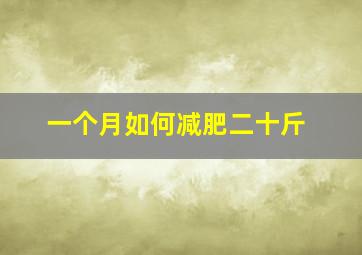 一个月如何减肥二十斤